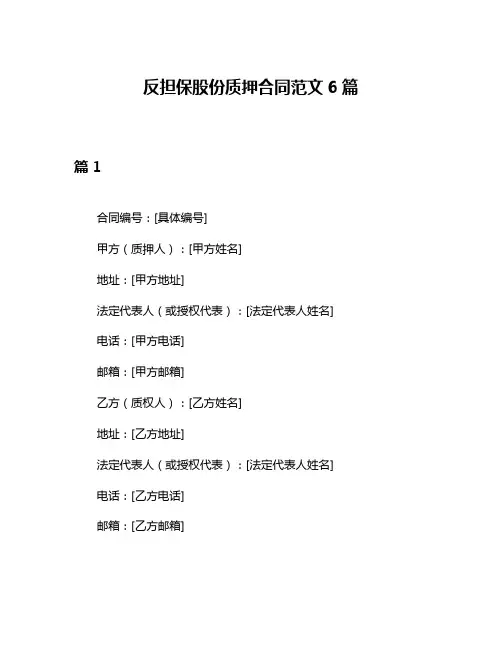 反担保股份质押合同范文 6 篇

篇 1

合同编号：[具体编号]

甲方（质押人）：[甲方姓名]

地址：[甲方地址]

法定代表人（或授权代表）：[法定代表人姓名]

电话：[甲方电话]

邮箱：[甲方邮箱]

乙方（质权人）：[乙方姓名]

地址：[乙方地址]

法定代表人（或授权代表）：[法定代表人姓名]

电话：[乙方电话]

邮箱：[乙方邮箱]